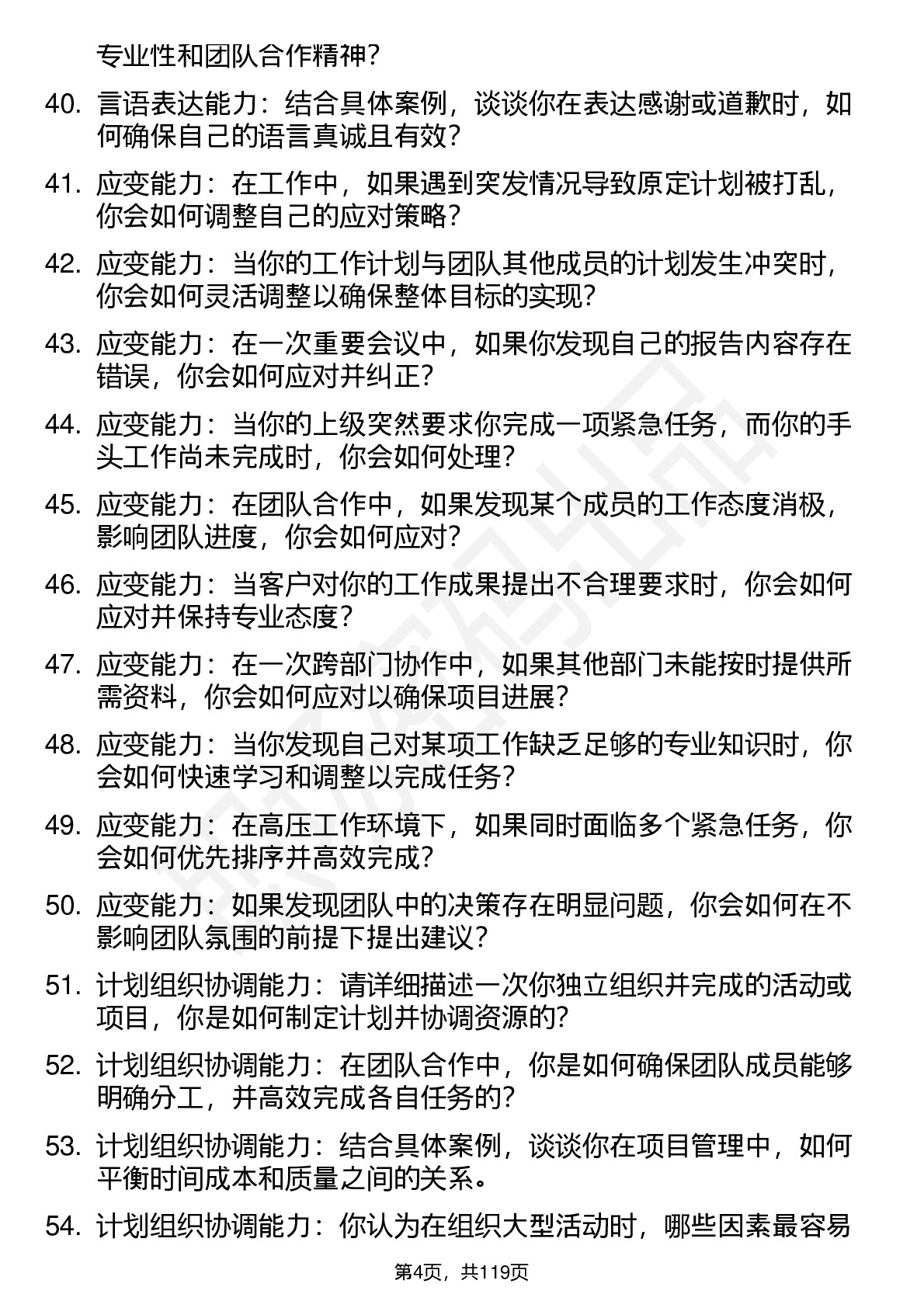 专业性和团队合作精神？

40. 言语表达能力：结合具体案例，谈谈你在表达感谢或道歉时，如何确保自己的语言真诚且有效？

41. 应变能力：在工作中，如果遇到突发情况导致原定计划被打乱，你会如何调整自己的应对策略？

42. 应变能力：当你的工作计划与团队其他成员的计划发生冲突时，你会如何灵活调整以确保整体目标的实现？

43. 应变能力：在一次重要会议中，如果你发现自己的报告内容存在错误，你会如何应对并纠正？

44. 应变能力：当你的上级突然要求你完成一项紧急任务，而你的手头工作尚未完成时，你会如何处理？

45. 应变能力：在团队合作中，如果发现某个成员的工作态度消极，影响团队进度，你会如何应对？

46. 应变能力：当客户对你的工作成果提出不合理要求时，你会如何应对并保持专业态度？

47. 应变能力：在一次跨部门协作中，如果其他部门未能按时提供所需资料，你会如何应对以确保项目进展？

48. 应变能力：当你发现自己对某项工作缺乏足够的专业知识时，你会如何快速学习和调整以完成任务？

49. 应变能力：在高压工作环境下，如果同时面临多个紧急任务，你会如何优先排序并高效完成？

50. 应变能力：如果发现团队中的决策存在明显问题，你会如何在不影响团队氛围的前提下提出建议？

51. 计划组织协调能力：请详细描述一次你独立组织并完成的活动或项目，你是如何制定计划并协调资源的？

52. 计划组织协调能力：在团队合作中，你是如何确保团队成员能够明确分工，并高效完成各自任务的？

53. 计划组织协调能力：结合具体案例，谈谈你在项目管理中，如何平衡时间成本和质量之间的关系。

54. 计划组织协调能力：你认为在组织大型活动时，哪些因素最容易

第4页，共119页